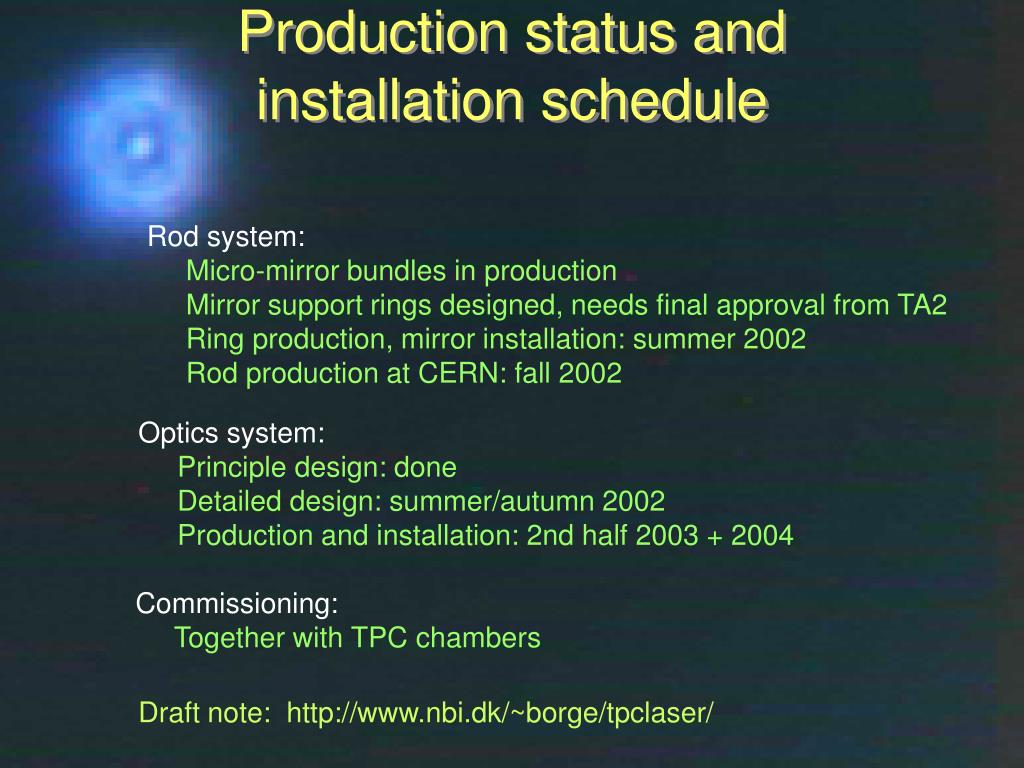 Production status and installation schedule

Rod system:
Micro-mirror bundles in production
Mirror support rings designed, needs final approval from TA2
Ring production, mirror installation: summer 2002
Rod production at CERN: fall 2002

Optics system:
Principle design: done
Detailed design: summer/autumn 2002
Production and installation: 2nd half 2003 + 2004

Commissioning:
Together with TPC chambers

Draft note: http://www.nbi.dk/~borge/tpclaser/